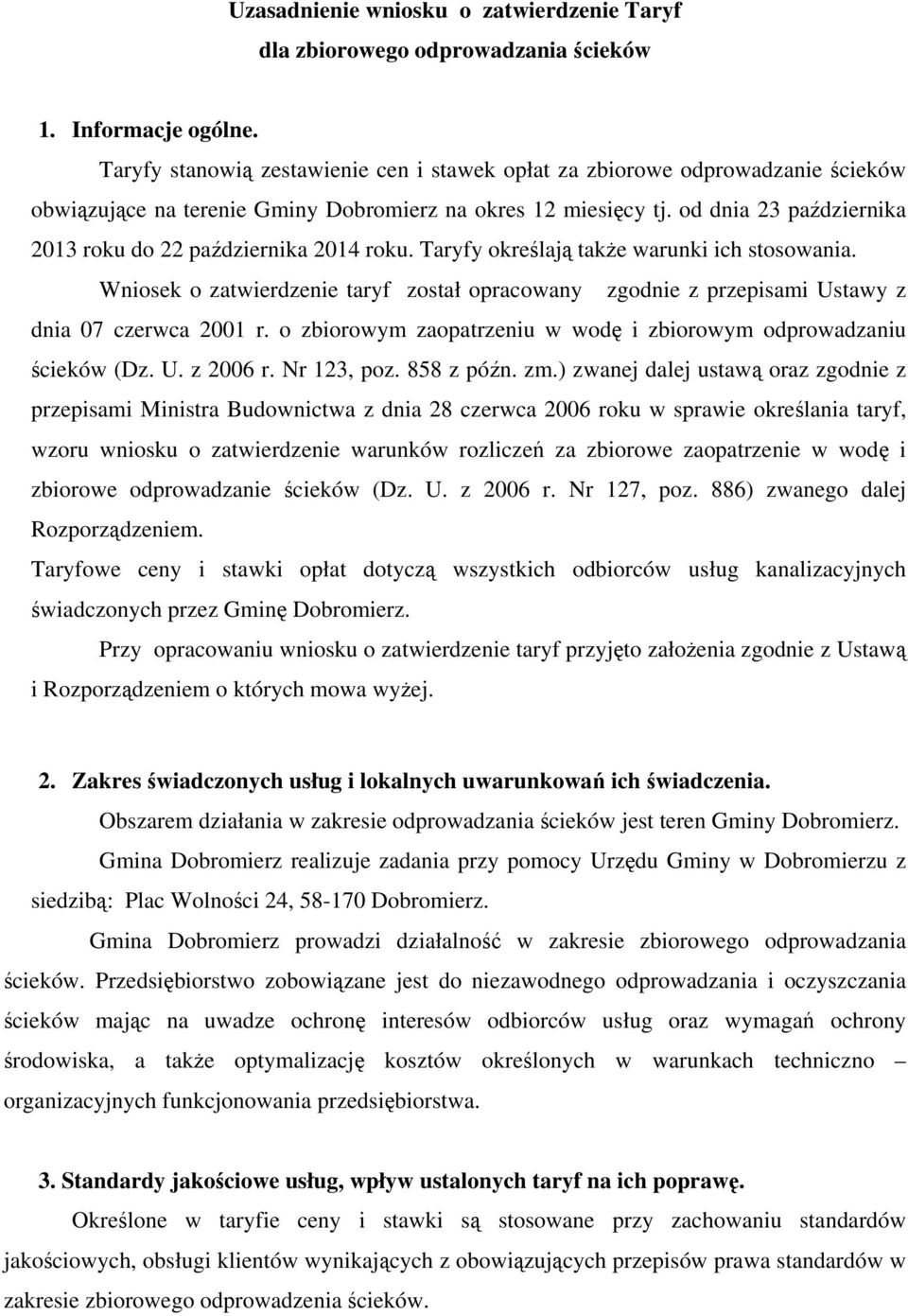 Uzasadnienie wniosku o zatwierdzenie Taryf
dla zbiorowego odprowadzania ścieków

1. Informacje ogólne.

Taryfy stanowią zestawienie cen i stawek opłat za zbiorowe odprowadzanie ścieków obwiązujące na terenie Gminy Dobromierz na okres 12 miesięcy tj. od dnia 23 października 2013 roku do 22 października 2014 roku. Taryfy określają także warunki ich stosowania.

Wniosek o zatwierdzenie taryf został opracowany zgodnie z przepisami Ustawy z dnia 07 czerwca 2001 r. o zbiorowym zaopatrzeniu w wodę i zbiorowym odprowadzaniu ścieków (Dz. U. z 2006 r. Nr 123, poz. 858 z późn. zm.) zwanej dalej ustawą oraz zgodnie z przepisami Ministra Budownictwa z dnia 28 czerwca 2006 roku w sprawie określania taryf, wzoru wniosku o zatwierdzenie warunków rozliczeń za zbiorowe zaopatrzenie w wodę i zbiorowe odprowadzanie ścieków (Dz. U. z 2006 r. Nr 127, poz. 886) zwanego dalej Rozporządzeniem.

Taryfowe ceny i stawki opłat dotyczą wszystkich odbiorców usług kanalizacyjnych świadczonych przez Gminę Dobromierz.

Przy opracowaniu wniosku o zatwierdzenie taryf przyjęto założenia zgodnie z Ustawą i Rozporządzeniem o których mowa wyżej.

2. Zakres świadczonych usług i lokalnych uwarunkowań ich świadczenia.

Obszarem działania w zakresie odprowadzania ścieków jest teren Gminy Dobromierz.

Gmina Dobromierz realizuje zadania przy pomocy Urzędu Gminy w Dobromierzu z siedzibą: Plac Wolności 24, 58-170 Dobromierz.

Gmina Dobromierz prowadzi działalność w zakresie zbiorowego odprowadzania ścieków. Przedsiębiorstwo zobowiązane jest do niezawodnego odprowadzania i oczyszczania ścieków mając na uwadze ochronę interesów odbiorców usług oraz wymagań ochrony środowiska, a także optymalizację kosztów określonych w warunkach techniczno – organizacyjnych funkcjonowania przedsiębiorstwa.

3. Standardy jakościowe usług, wpływ ustalonych taryf na ich poprawę.

Określone w taryfie ceny i stawki są stosowane przy zachowaniu standardów jakościowych, obsługi klientów wynikających z obowiązujących przepisów prawa standardów w zakresie zbiorowego odprowadzania ścieków.